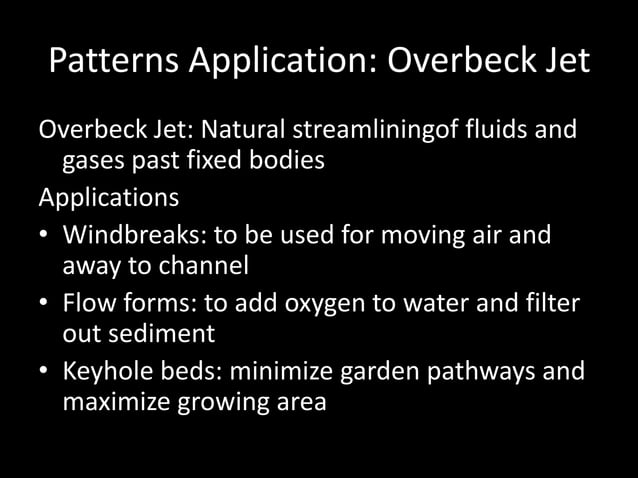 Patterns Application: Overbeck Jet

Overbeck Jet: Natural streamliningof fluids and gases past fixed bodies

Applications

• Windbreaks: to be used for moving air and away to channel

• Flow forms: to add oxygen to water and filter out sediment

• Keyhole beds: minimize garden pathways and maximize growing area